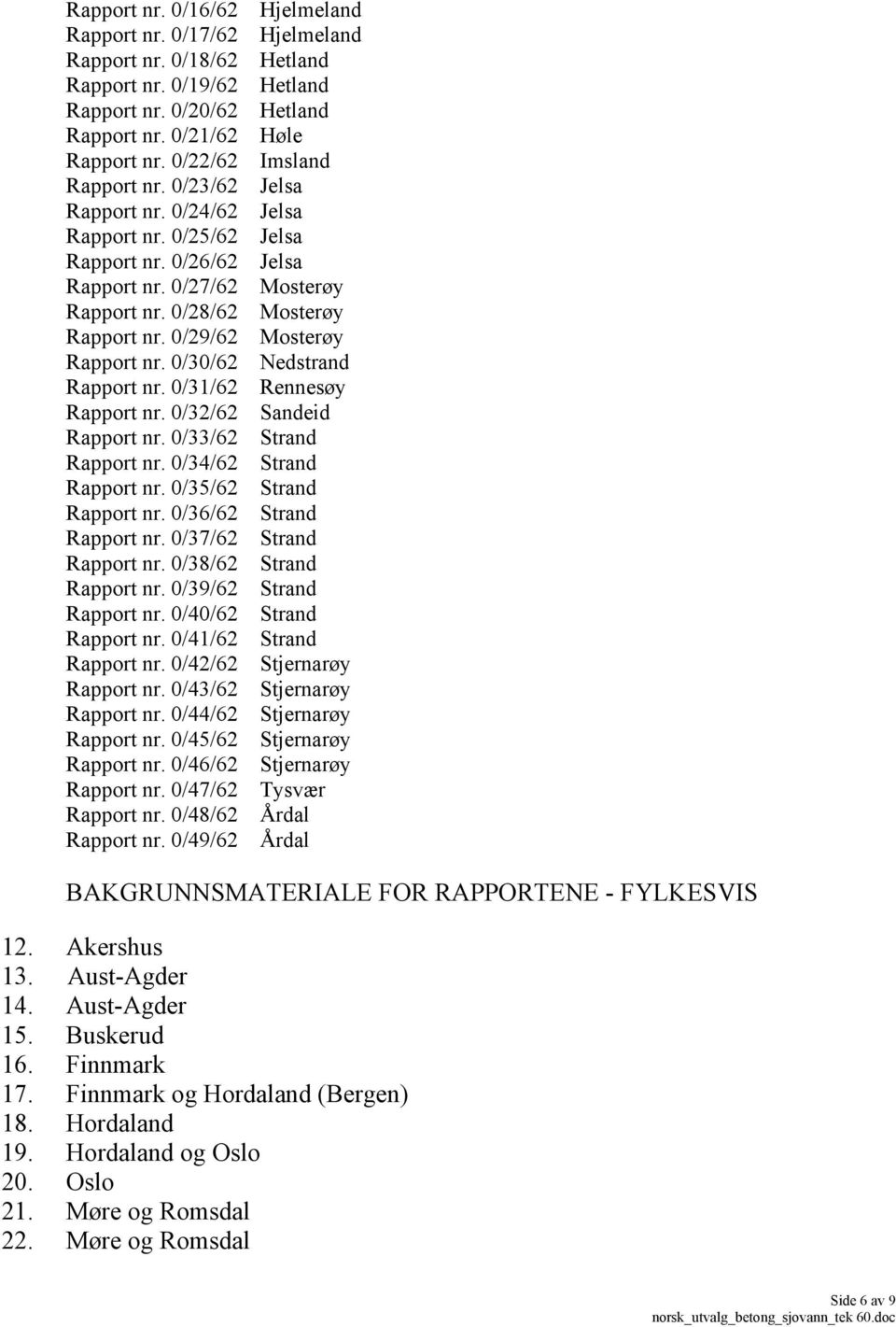 Rapport nr. 0/16/62 Hjelmeland
Rapport nr. 0/17/62 Hjelmeland
Rapport nr. 0/18/62 Hetland
Rapport nr. 0/19/62 Hetland
Rapport nr. 0/20/62 Hetland
Rapport nr. 0/21/62 Høle
Rapport nr. 0/22/62 Imsland
Rapport nr. 0/23/62 Jelsa
Rapport nr. 0/24/62 Jelsa
Rapport nr. 0/25/62 Jelsa
Rapport nr. 0/26/62 Jelsa
Rapport nr. 0/27/62 Mosterøy
Rapport nr. 0/28/62 Mosterøy
Rapport nr. 0/29/62 Mosterøy
Rapport nr. 0/30/62 Nedstrand
Rapport nr. 0/31/62 Rennesøy
Rapport nr. 0/32/62 Sandeid
Rapport nr. 0/33/62 Strand
Rapport nr. 0/34/62 Strand
Rapport nr. 0/35/62 Strand
Rapport nr. 0/36/62 Strand
Rapport nr. 0/37/62 Strand
Rapport nr. 0/38/62 Strand
Rapport nr. 0/39/62 Strand
Rapport nr. 0/40/62 Strand
Rapport nr. 0/41/62 Strand
Rapport nr. 0/42/62 Stjernarøy
Rapport nr. 0/43/62 Stjernarøy
Rapport nr. 0/44/62 Stjernarøy
Rapport nr. 0/45/62 Stjernarøy
Rapport nr. 0/46/62 Stjernarøy
Rapport nr. 0/47/62 Tysvær
Rapport nr. 0/48/62 Årdal
Rapport nr. 0/49/62 Årdal

BAKGRUNNSMATERIALE FOR RAPPORTENE - FYLKESVIS

12. Akershus
13. Aust-Agder
14. Aust-Agder
15. Buskerud
16. Finnmark
17. Finnmark og Hordaland (Bergen)
18. Hordaland
19. Hordaland og Oslo
20. Oslo
21. Møre og Romsdal
22. Møre og Romsdal

Side 6 av 9
norsk_utvalg_betong_sjovann_tek 60.doc